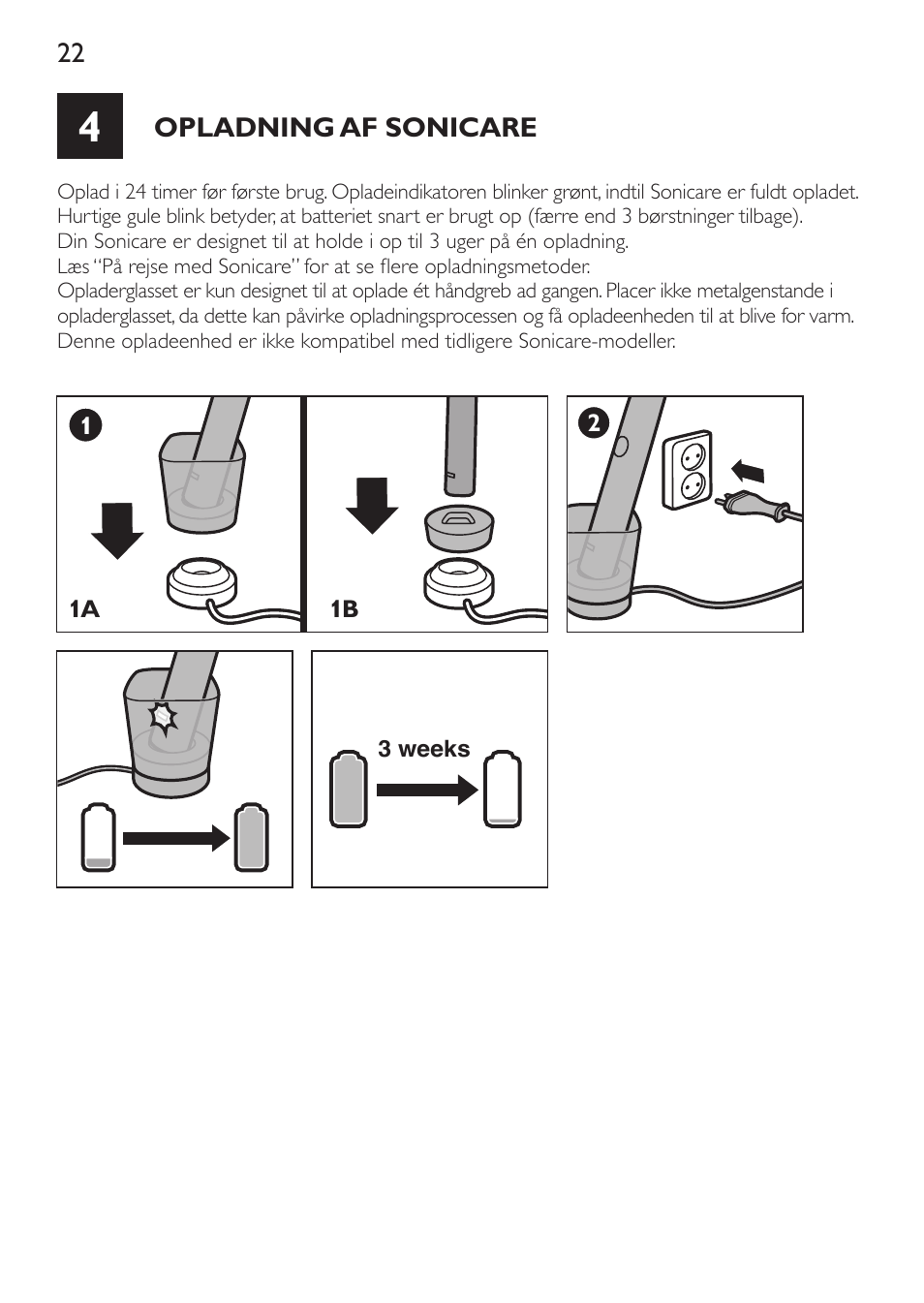 22

4

OPLADNING AF SONICARE

Oplad i 24 timer før første brug. Opladeindikatoren blinker grønt, indtil Sonicare er fuldt opladet.
Hurtige gule blink betyder, at batteriet snart er brugt op (færre end 3 børstninger tilbage).
Din Sonicare er designet til at holde i op til 3 uger på én opladning.
Læs "På rejse med Sonicare" for at se flere opladningsmetoder.
Opladerglasset er kun designet til at oplade ét håndgreb ad gangen. Placer ikke metalgenstande i opladerglasset, da dette kan påvirke opladningsprocessen og få opladeenheden til at blive for varm.
Denne opladeenhed er ikke kompatibel med tidligere Sonicare-modeller.

1

1A

1B

2

3 weeks